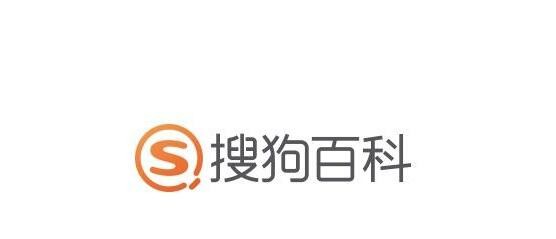 S 搜狗百科